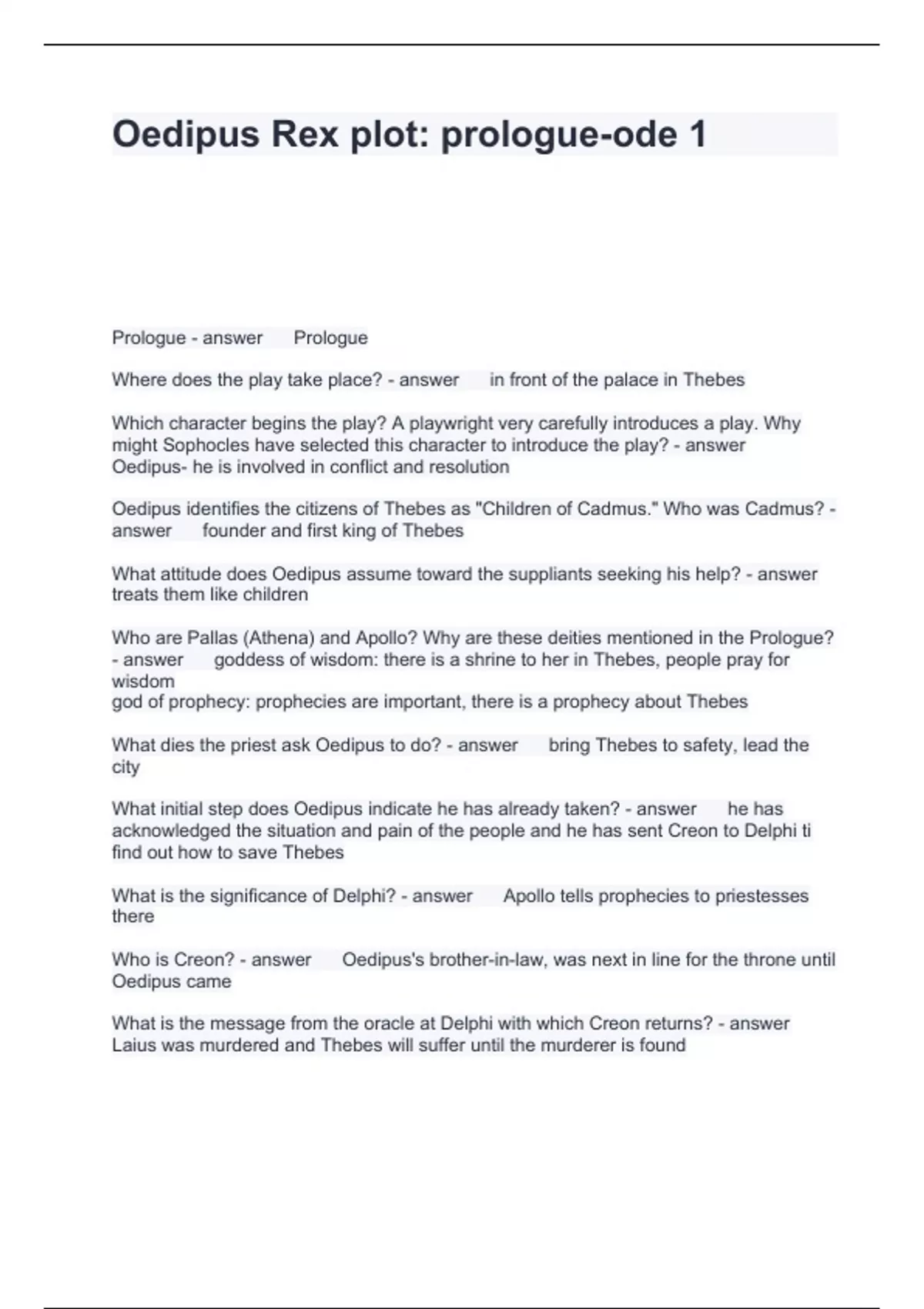 Oedipus Rex plot: prologue-ode 1

Prologue - answer Prologue

Where does the play take place? - answer in front of the palace in Thebes

Which character begins the play? A playwright very carefully introduces a play. Why might Sophocles have selected this character to introduce the play? - answer Oedipus- he is involved in conflict and resolution

Oedipus identifies the citizens of Thebes as "Children of Cadmus." Who was Cadmus? - answer founder and first king of Thebes

What attitude does Oedipus assume toward the suppliants seeking his help? - answer treats them like children

Who are Pallas (Athena) and Apollo? Why are these deities mentioned in the Prologue? - answer goddess of wisdom: there is a shrine to her in Thebes, people pray for wisdom
god of prophecy: prophecies are important, there is a prophecy about Thebes

What dies the priest ask Oedipus to do? - answer bring Thebes to safety, lead the city

What initial step does Oedipus indicate he has already taken? - answer he has acknowledged the situation and pain of the people and he has sent Creon to Delphi ti find out how to save Thebes

What is the significance of Delphi? - answer Apollo tells prophecies to priestesses there

Who is Creon? - answer Oedipus's brother-in-law, was next in line for the throne until Oedipus came

What is the message from the oracle at Delphi with which Creon returns? - answer Laius was murdered and Thebes will suffer until the murderer is found